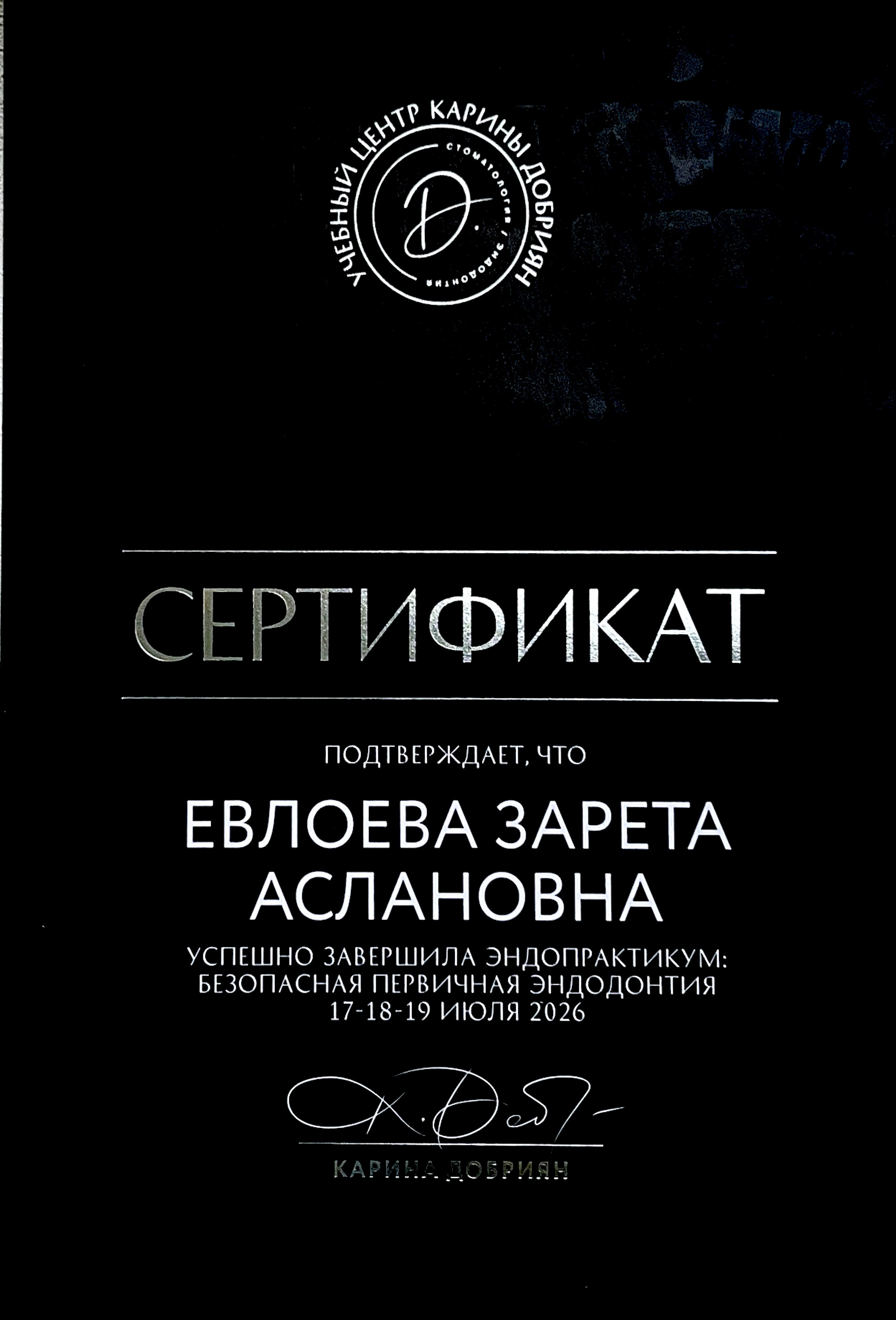 УЧЕБНЫЙ ЦЕНТР КАРИНЫ ДОБРИЯН

СТОМАТОЛОГИЯ / ЭНДОДОНТИЯ

D.

СЕРТИФИКАТ

ПОДТВЕРЖДАЕТ, ЧТО

ЕВЛОЕВА ЗАРЕТА АСЛАНОВНА

УСПЕШНО ЗАВЕРШИЛА ЭНДОПРАКТИКУМ:
БЕЗОПАСНАЯ ПЕРВИЧНАЯ ЭНДОДОНТИЯ
17-18-19 ИЮЛЯ 2026

КАРИНА ДОБРИЯН